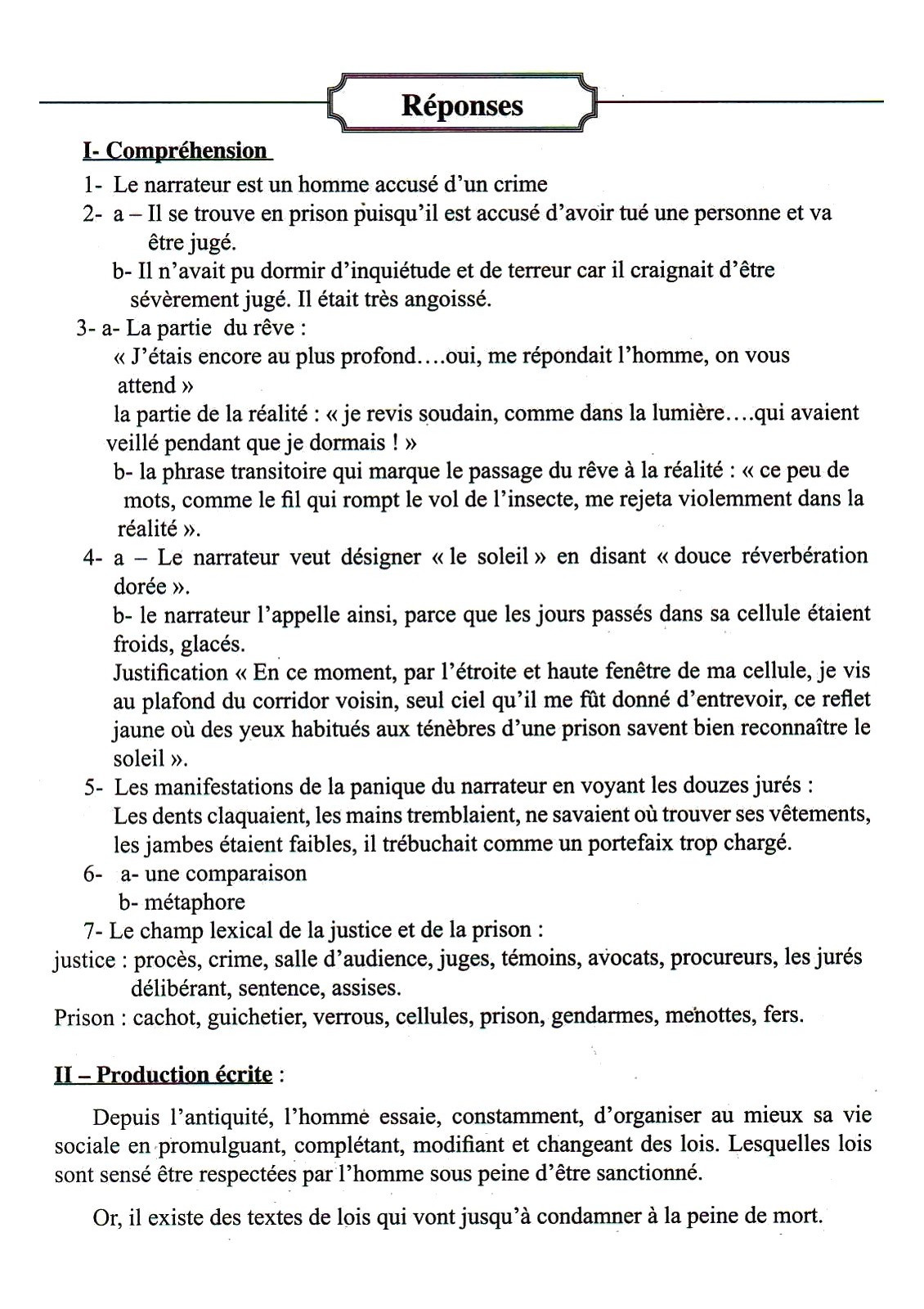 Réponses

I- Compréhension

1- Le narrateur est un homme accusé d'un crime

2- a – Il se trouve en prison puisqu'il est accusé d'avoir tué une personne et va être jugé.

b- Il n'avait pu dormir d'inquiétude et de terreur car il craignait d'être sévèrement jugé. Il était très angoissé.

3- a- La partie du rêve :

« J'étais encore au plus profond....oui, me répondait l'homme, on vous attend »

la partie de la réalité : « je revis soudain, comme dans la lumière....qui avaient veillé pendant que je dormais ! »

b- la phrase transitoire qui marque le passage du rêve à la réalité : « ce peu de mots, comme le fil qui rompt le vol de l'insecte, me rejeta violemment dans la réalité ».

4- a – Le narrateur veut désigner « le soleil » en disant « douce réverbération dorée ».

b- le narrateur l'appelle ainsi, parce que les jours passés dans sa cellule étaient froids, glacés.

Justification « En ce moment, par l'étroite et haute fenêtre de ma cellule, je vis au plafond du corridor voisin, seul ciel qu'il me fût donné d'entrevoir, ce reflet jaune où des yeux habitués aux ténèbres d'une prison savent bien reconnaître le soleil ».

5- Les manifestations de la panique du narrateur en voyant les douzes jurés :

Les dents claquaient, les mains tremblaient, ne savaient où trouver ses vêtements, les jambes étaient faibles, il trébuchait comme un portefaix trop chargé.

6- a- une comparaison

b- métaphore

7- Le champ lexical de la justice et de la prison :

justice : procès, crime, salle d'audience, juges, témoins, avocats, procureurs, les jurés délibérant, sentence, assises.

Prison : cachot, guichetier, verrous, cellules, prison, gendarmes, menottes, fers.

II – Production écrite :

Depuis l'antiquité, l'homme essaie, constamment, d'organiser au mieux sa vie sociale en promulguant, complétant, modifiant et changeant des lois. Lesquelles lois sont sensé être respectées par l'homme sous peine d'être sanctionné.

Or, il existe des textes de lois qui vont jusqu'à condamner à la peine de mort.